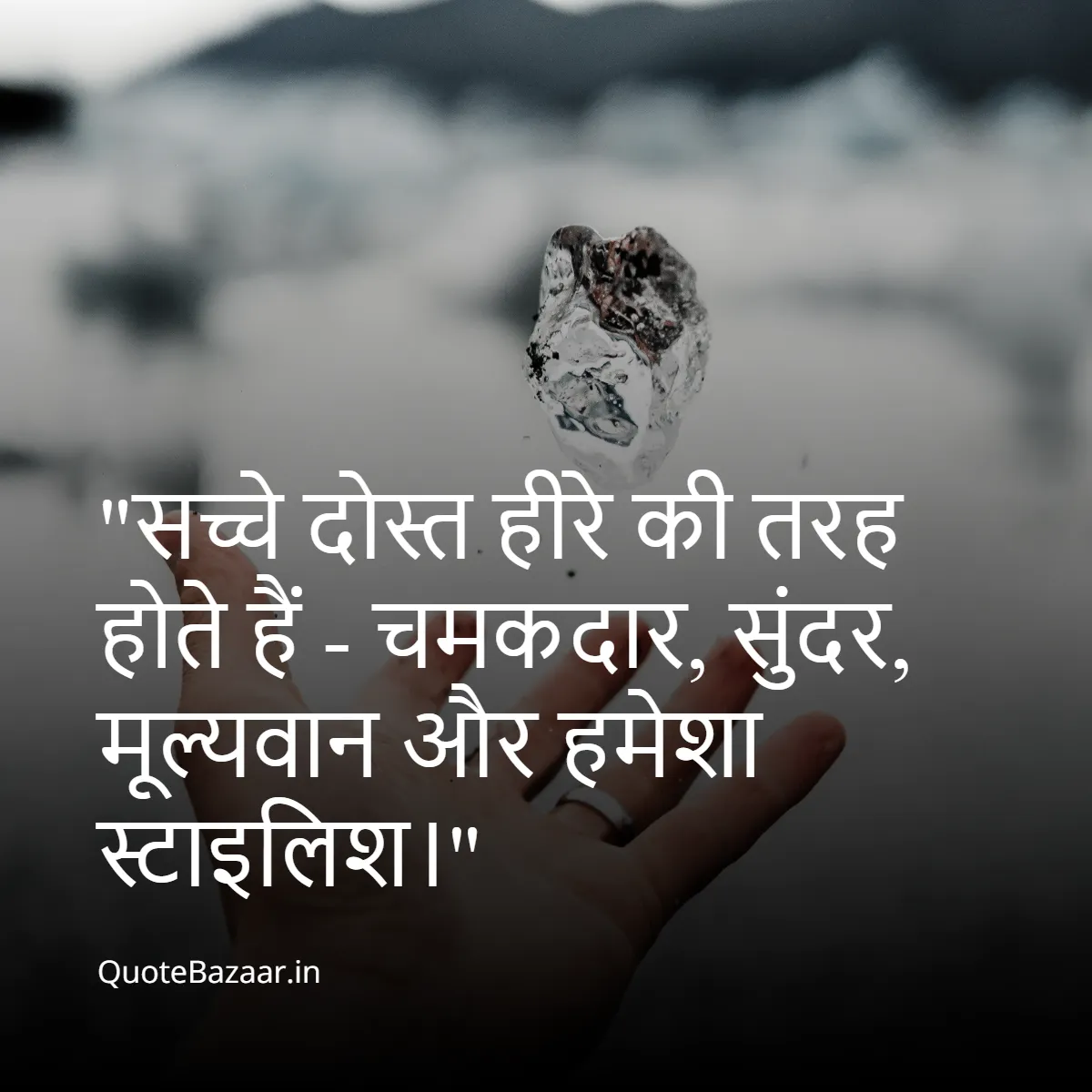 "सच्चे दोस्त हीरे की तरह होते हैं - चमकदार, सुंदर, मूल्यवान और हमेशा स्टाइलिश।"

QuoteBazaar.in